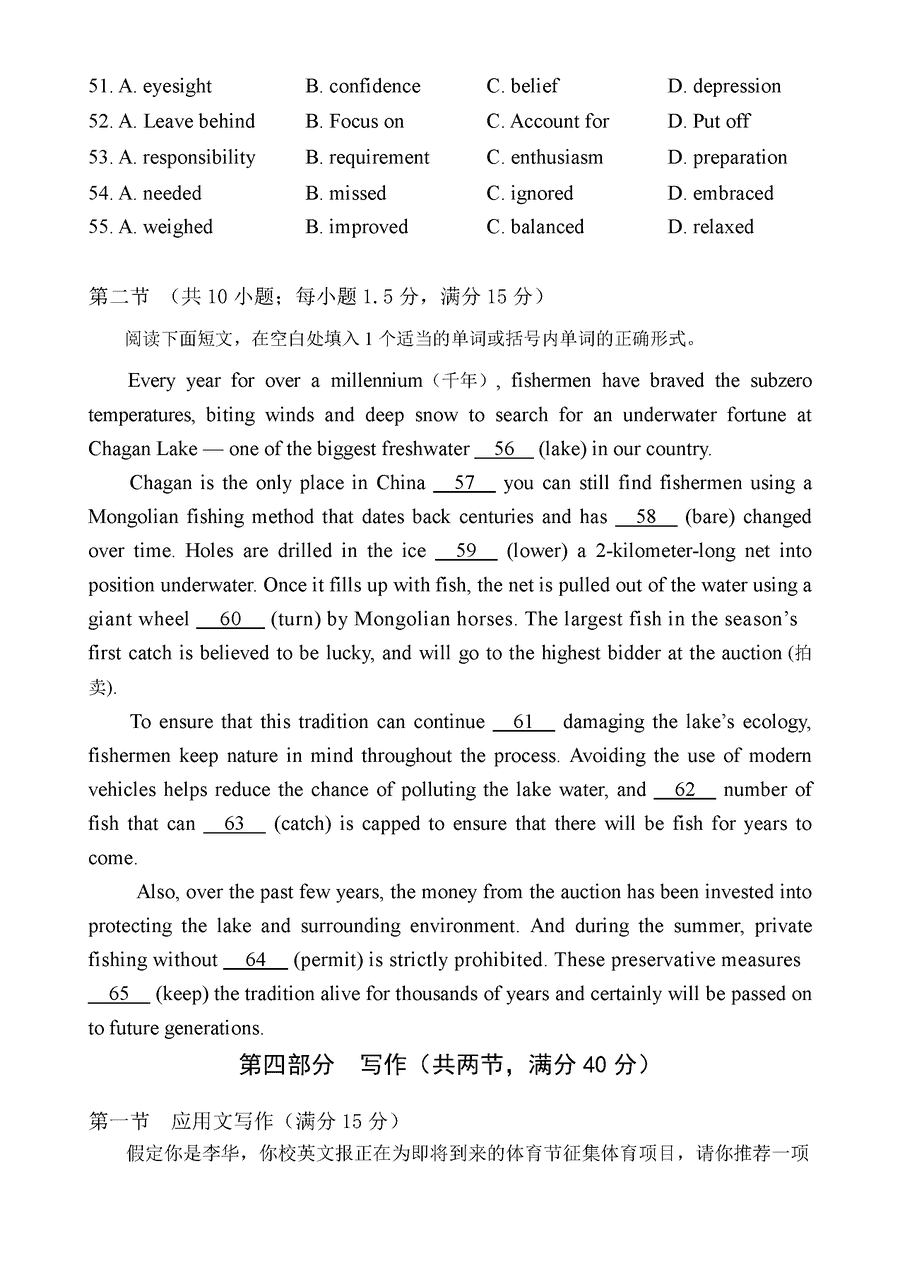 51. A. eyesight B. confidence C. belief D. depression
52. A. Leave behind B. Focus on C. Account for D. Put off
53. A. responsibility B. requirement C. enthusiasm D. preparation
54. A. needed B. missed C. ignored D. embraced
55. A. weighed B. improved C. balanced D. relaxed

第二节 （共 10 小题；每小题 1.5 分，满分 15 分）

阅读下面短文，在空白处填入 1 个适当的单词或括号内单词的正确形式。

Every year for over a millennium（千年）, fishermen have braved the subzero temperatures, biting winds and deep snow to search for an underwater fortune at Chagan Lake — one of the biggest freshwater __56__ (lake) in our country.

Chagan is the only place in China __57__ you can still find fishermen using a Mongolian fishing method that dates back centuries and has __58__ (bare) changed over time. Holes are drilled in the ice __59__ (lower) a 2-kilometer-long net into position underwater. Once it fills up with fish, the net is pulled out of the water using a giant wheel __60__ (turn) by Mongolian horses. The largest fish in the season's first catch is believed to be lucky, and will go to the highest bidder at the auction (拍卖).

To ensure that this tradition can continue __61__ damaging the lake's ecology, fishermen keep nature in mind throughout the process. Avoiding the use of modern vehicles helps reduce the chance of polluting the lake water, and __62__ number of fish that can __63__ (catch) is capped to ensure that there will be fish for years to come.

Also, over the past few years, the money from the auction has been invested into protecting the lake and surrounding environment. And during the summer, private fishing without __64__ (permit) is strictly prohibited. These preservative measures __65__ (keep) the tradition alive for thousands of years and certainly will be passed on to future generations.

第四部分 写作（共两节，满分 40 分）

第一节 应用文写作（满分 15 分）

假定你是李华，你校英文报正在为即将到来的体育节征集体育项目，请你推荐一项